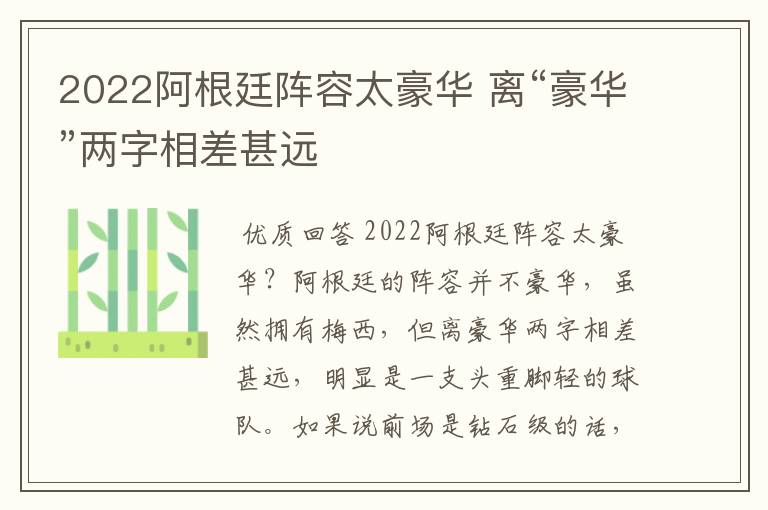 2022阿根廷阵容太豪华 离“豪华”两字相差甚远

优质回答 2022阿根廷阵容太豪华？阿根廷的阵容并不豪华，虽然拥有梅西，但离豪华两字相差甚远，明显是一支头重脚轻的球队。如果说前场是钻石级的话，